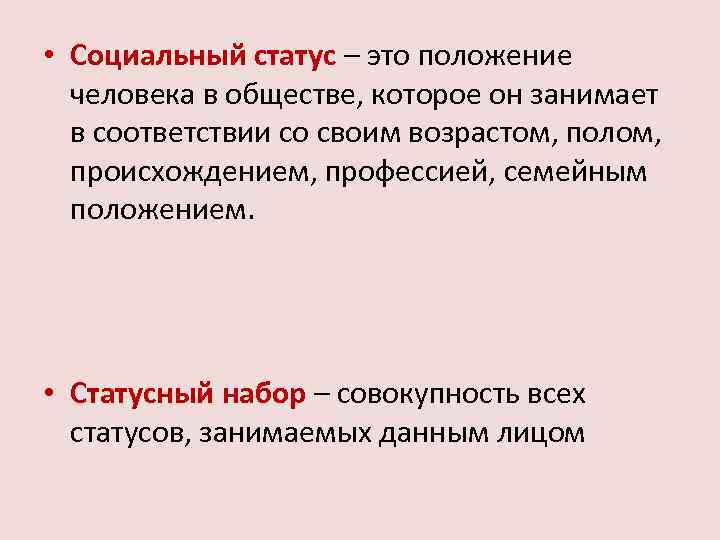 • Социальный статус – это положение человека в обществе, которое он занимает в соответствии со своим возрастом, полом, происхождением, профессией, семейным положением.

• Статусный набор – совокупность всех статусов, занимаемых данным лицом